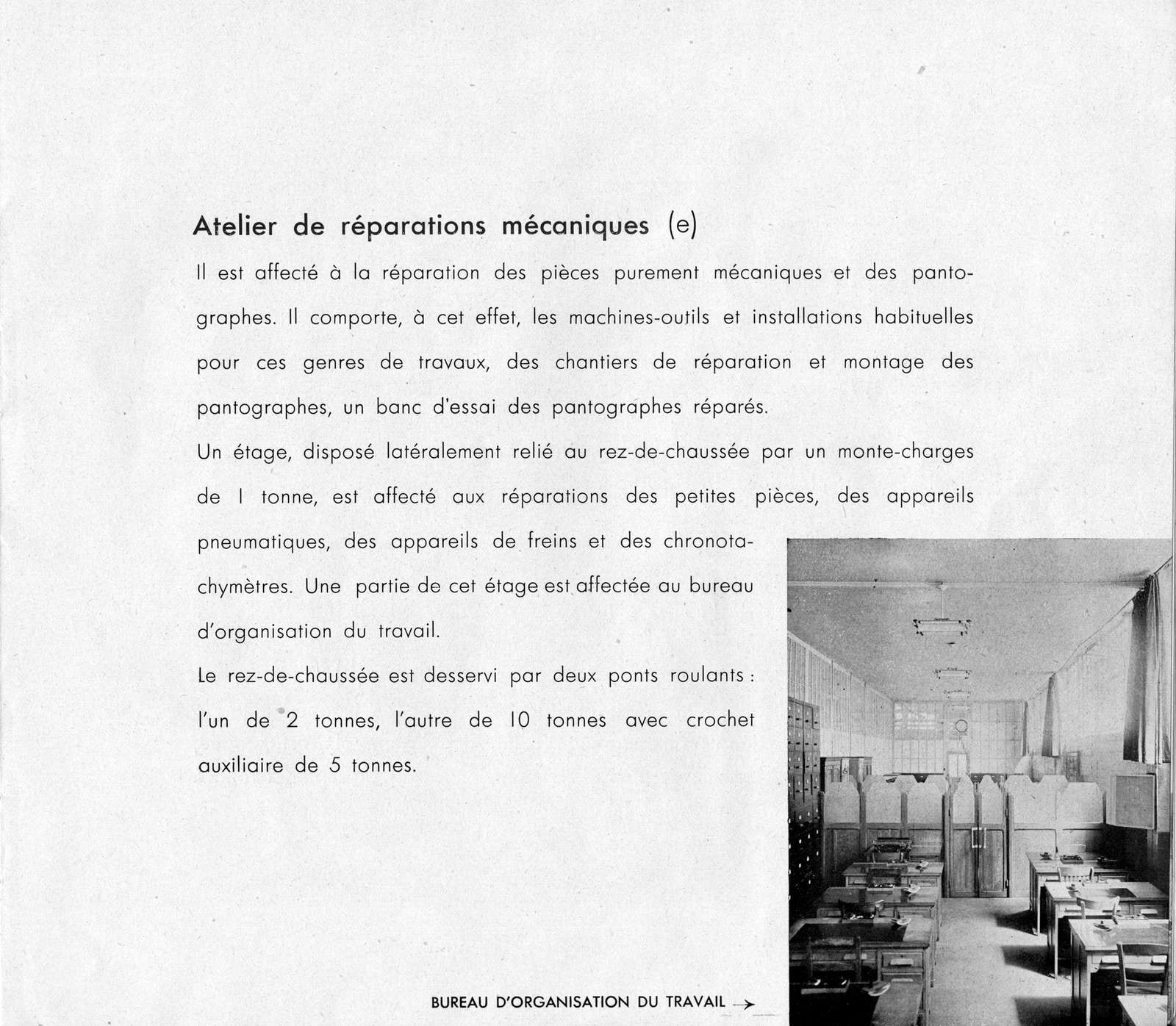 Atelier de réparations mécaniques (e)

Il est affecté à la réparation des pièces purement mécaniques et des pantographes. Il comporte, à cet effet, les machines-outils et installations habituelles pour ces genres de travaux, des chantiers de réparation et montage des pantographes, un banc d'essai des pantographes réparés.

Un étage, disposé latéralement relié au rez-de-chaussée par un monte-charges de 1 tonne, est affecté aux réparations des petites pièces, des appareils pneumatiques, des appareils de freins et des chronotachymètres. Une partie de cet étage est affectée au bureau d'organisation du travail.

Le rez-de-chaussée est desservi par deux ponts roulants : l'un de 2 tonnes, l'autre de 10 tonnes avec crochet auxiliaire de 5 tonnes.

BUREAU D'ORGANISATION DU TRAVAIL →